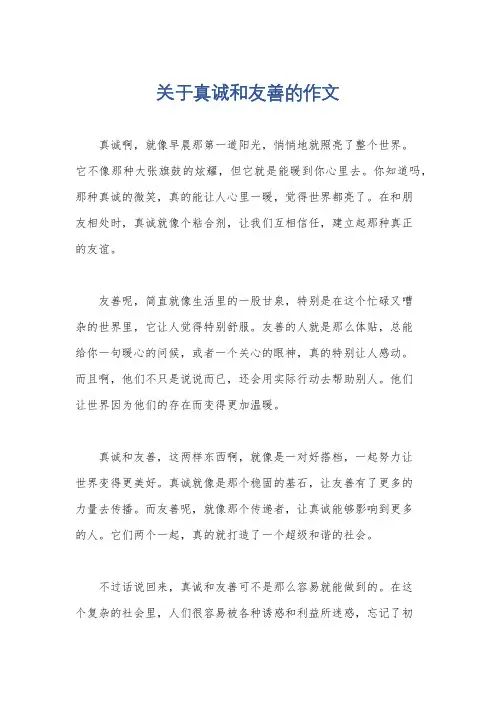 关于真诚和友善的作文

真诚啊，就像早晨那第一道阳光，悄悄地就照亮了整个世界。它不像那种大张旗鼓的炫耀，但它就是能暖到你心里去。你知道吗，那种真诚的微笑，真的能让人心里一暖，觉得世界都亮了。在和朋友相处时，真诚就像个粘合剂，让我们互相信任，建立起那种真正的友谊。

友善呢，简直就像生活里的一股甘泉，特别是在这个忙碌又嘈杂的世界里，它让人觉得特别舒服。友善的人就是那么体贴，总能给你一句暖心的问候，或者一个关心的眼神，真的特别让人感动。而且啊，他们不只是说说而已，还会用实际行动去帮助别人。他们让世界因为他们的存在而变得更加温暖。

真诚和友善，这两样东西啊，就像是一对好搭档，一起努力让世界变得更美好。真诚就像是那个稳固的基石，让友善有了更多的力量去传播。而友善呢，就像那个传递者，让真诚能够影响到更多的人。它们两个一起，真的就打造了一个超级和谐的社会。

不过话说回来，真诚和友善可不是那么容易就能做到的。在这个复杂的社会里，人们很容易被各种诱惑和利益所迷惑，忘记了初